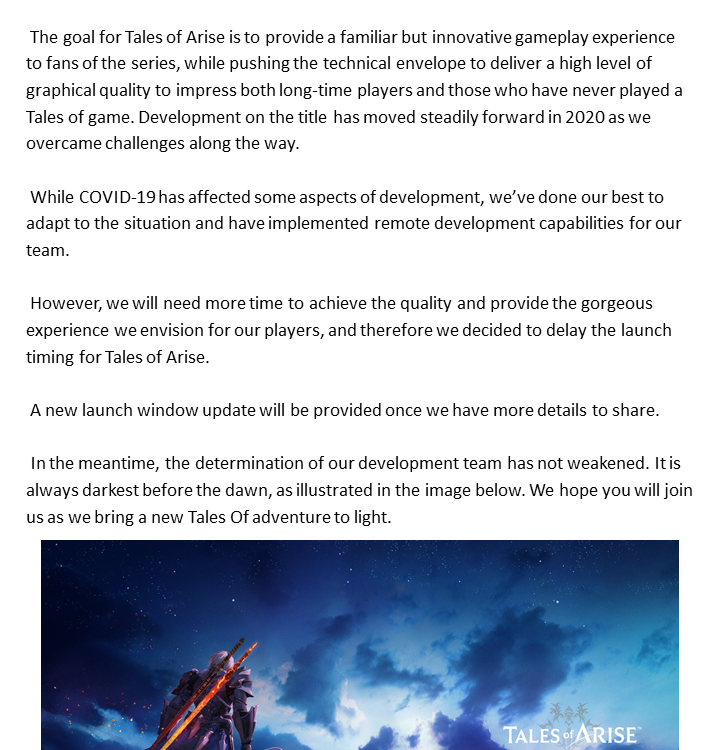 The goal for Tales of Arise is to provide a familiar but innovative gameplay experience to fans of the series, while pushing the technical envelope to deliver a high level of graphical quality to impress both long-time players and those who have never played a Tales of game. Development on the title has moved steadily forward in 2020 as we overcame challenges along the way.

While COVID-19 has affected some aspects of development, we've done our best to adapt to the situation and have implemented remote development capabilities for our team.

However, we will need more time to achieve the quality and provide the gorgeous experience we envision for our players, and therefore we decided to delay the launch timing for Tales of Arise.

A new launch window update will be provided once we have more details to share.

In the meantime, the determination of our development team has not weakened. It is always darkest before the dawn, as illustrated in the image below. We hope you will join us as we bring a new Tales Of adventure to light.

TALES of ARISE